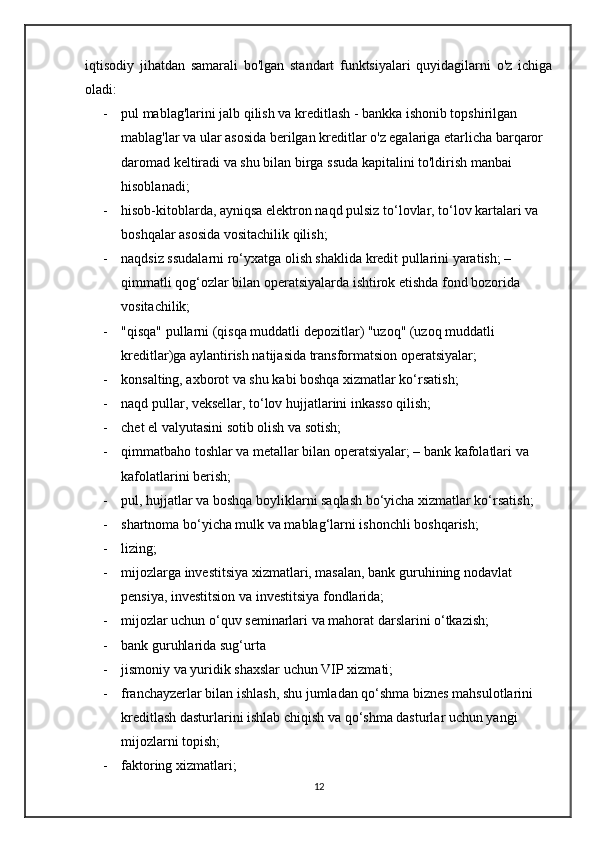 iqtisodiy jihatdan samarali bo'lgan standart funktsiyalari quyidagilarni o'z ichiga oladi:

- pul mablag'larini jalb qilish va kreditlash - bankka ishonib topshirilgan mablag'lar va ular asosida berilgan kreditlar o'z egalariga etarlicha barqaror daromad keltiradi va shu bilan birga ssuda kapitalini to'ldirish manbai hisoblanadi;
- hisob-kitoblarda, ayniqsa elektron naqd pulsiz to‘lovlar, to‘lov kartalari va boshqalar asosida vositachilik qilish;
- naqdsiz ssudalarni ro‘yxatga olish shaklida kredit pullarini yaratish; – qimmatli qog‘ozlar bilan operatsiyalarda ishtirok etishda fond bozorida vositachilik;
- "qisqa" pullarni (qisqa muddatli depozitlar) "uzoq" (uzoq muddatli kreditlar)ga aylantirish natijasida transformatsion operatsiyalar;
- konsalting, axborot va shu kabi boshqa xizmatlar ko‘rsatish;
- naqd pullar, veksellar, to‘lov hujjatlarini inkasso qilish;
- chet el valyutasini sotib olish va sotish;
- qimmatbaho toshlar va metallar bilan operatsiyalar; – bank kafolatlari va kafolatlarini berish;
- pul, hujjatlar va boshqa boyliklarni saqlash bo‘yicha xizmatlar ko‘rsatish;
- shartnoma bo‘yicha mulk va mablag‘larni ishonchli boshqarish;
- lizing;
- mijozlarga investitsiya xizmatlari, masalan, bank guruhining nodavlat pensiya, investitsion va investitsiya fondlarida;
- mijozlar uchun o‘quv seminarlari va mahorat darslarini o‘tkazish;
- bank guruhlarida sug‘urta
- jismoniy va yuridik shaxslar uchun VIP xizmati;
- franchayzerlar bilan ishlash, shu jumladan qo‘shma biznes mahsulotlarini kreditlash dasturlarini ishlab chiqish va qo‘shma dasturlar uchun yangi mijozlarni topish;
- faktoring xizmatlari;

12